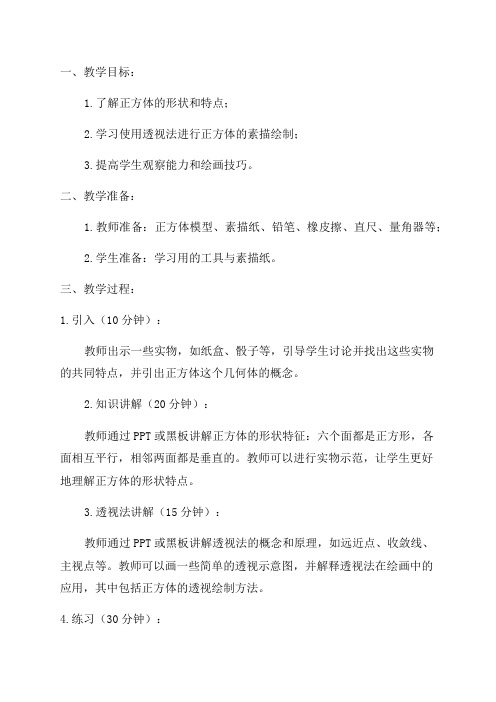 一、教学目标：

1.了解正方体的形状和特点；

2.学习使用透视法进行正方体的素描绘制；

3.提高学生观察能力和绘画技巧。

二、教学准备：

1.教师准备：正方体模型、素描纸、铅笔、橡皮擦、直尺、量角器等；

2.学生准备：学习用的工具与素描纸。

三、教学过程：

1.引入（10分钟）：

教师出示一些实物，如纸盒、骰子等，引导学生讨论并找出这些实物的共同特点，并引出正方体这个几何体的概念。

2.知识讲解（20分钟）：

教师通过PPT或黑板讲解正方体的形状特征：六个面都是正方形，各面相互平行，相邻两面都是垂直的。教师可以进行实物示范，让学生更好地理解正方体的形状特点。

3.透视法讲解（15分钟）：

教师通过PPT或黑板讲解透视法的概念和原理，如远近点、收敛线、主视点等。教师可以画一些简单的透视示意图，并解释透视法在绘画中的应用，其中包括正方体的透视绘制方法。

4.练习（30分钟）：